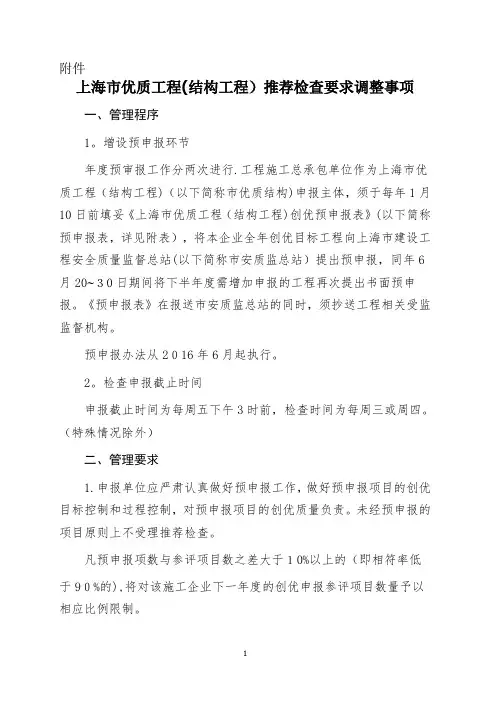 附件

上海市优质工程(结构工程）推荐检查要求调整事项

一、管理程序

1。增设预申报环节

年度预审报工作分两次进行.工程施工总承包单位作为上海市优质工程（结构工程）(以下简称市优质结构)申报主体，须于每年1月10日前填妥《上海市优质工程（结构工程)创优预申报表》(以下简称预申报表，详见附表），将本企业全年创优目标工程向上海市建设工程安全质量监督总站(以下简称市安质监总站）提出预申报，同年6月20~30日期间将下半年度需增加申报的工程再次提出书面预申报。《预申报表》在报送市安质监总站的同时，须抄送工程相关受监监督机构。

预申报办法从2016年6月起执行。

2。检查申报截止时间

申报截止时间为每周五下午3时前，检查时间为每周三或周四。（特殊情况除外）

二、管理要求

1.申报单位应严肃认真做好预申报工作，做好预申报项目的创优目标控制和过程控制，对预申报项目的创优质量负责。未经预申报的项目原则上不受理推荐检查。

凡预申报项数与参评项目数之差大于10%以上的（即相符率低于90%的)，将对该施工企业下一年度的创优申报参评项目数量予以相应比例限制。

1